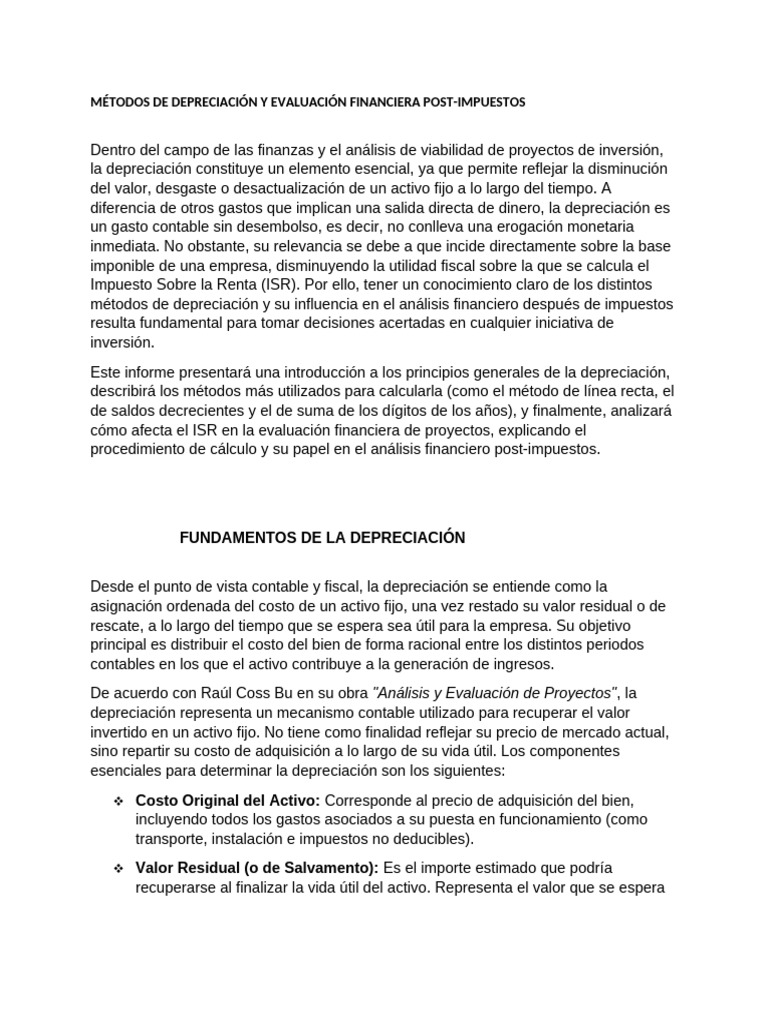 MÉTODOS DE DEPRECIACIÓN Y EVALUACIÓN FINANCIERA POST-IMPUESTOS

Dentro del campo de las finanzas y el análisis de viabilidad de proyectos de inversión, la depreciación constituye un elemento esencial, ya que permite reflejar la disminución del valor, desgaste o desactualización de un activo fijo a lo largo del tiempo. A diferencia de otros gastos que implican una salida directa de dinero, la depreciación es un gasto contable sin desembolso, es decir, no conlleva una erogación monetaria inmediata. No obstante, su relevancia se debe a que incide directamente sobre la base imponible de una empresa, disminuyendo la utilidad fiscal sobre la que se calcula el Impuesto Sobre la Renta (ISR). Por ello, tener un conocimiento claro de los distintos métodos de depreciación y su influencia en el análisis financiero después de impuestos resulta fundamental para tomar decisiones acertadas en cualquier iniciativa de inversión.

Este informe presentará una introducción a los principios generales de la depreciación, describirá los métodos más utilizados para calcularla (como el método de línea recta, el de saldos decrecientes y el de suma de los dígitos de los años), y finalmente, analizará cómo afecta el ISR en la evaluación financiera de proyectos, explicando el procedimiento de cálculo y su papel en el análisis financiero post-impuestos.

FUNDAMENTOS DE LA DEPRECIACIÓN

Desde el punto de vista contable y fiscal, la depreciación se entiende como la asignación ordenada del costo de un activo fijo, una vez restado su valor residual o de rescate, a lo largo del tiempo que se espera sea útil para la empresa. Su objetivo principal es distribuir el costo del bien de forma racional entre los distintos periodos contables en los que el activo contribuye a la generación de ingresos.

De acuerdo con Raúl Coss Bu en su obra "Análisis y Evaluación de Proyectos", la depreciación representa un mecanismo contable utilizado para recuperar el valor invertido en un activo fijo. No tiene como finalidad reflejar su precio de mercado actual, sino repartir su costo de adquisición a lo largo de su vida útil. Los componentes esenciales para determinar la depreciación son los siguientes:

❖ Costo Original del Activo: Corresponde al precio de adquisición del bien, incluyendo todos los gastos asociados a su puesta en funcionamiento (como transporte, instalación e impuestos no deducibles).

❖ Valor Residual (o de Salvamento): Es el importe estimado que podría recuperarse al finalizar la vida útil del activo. Representa el valor que se espera